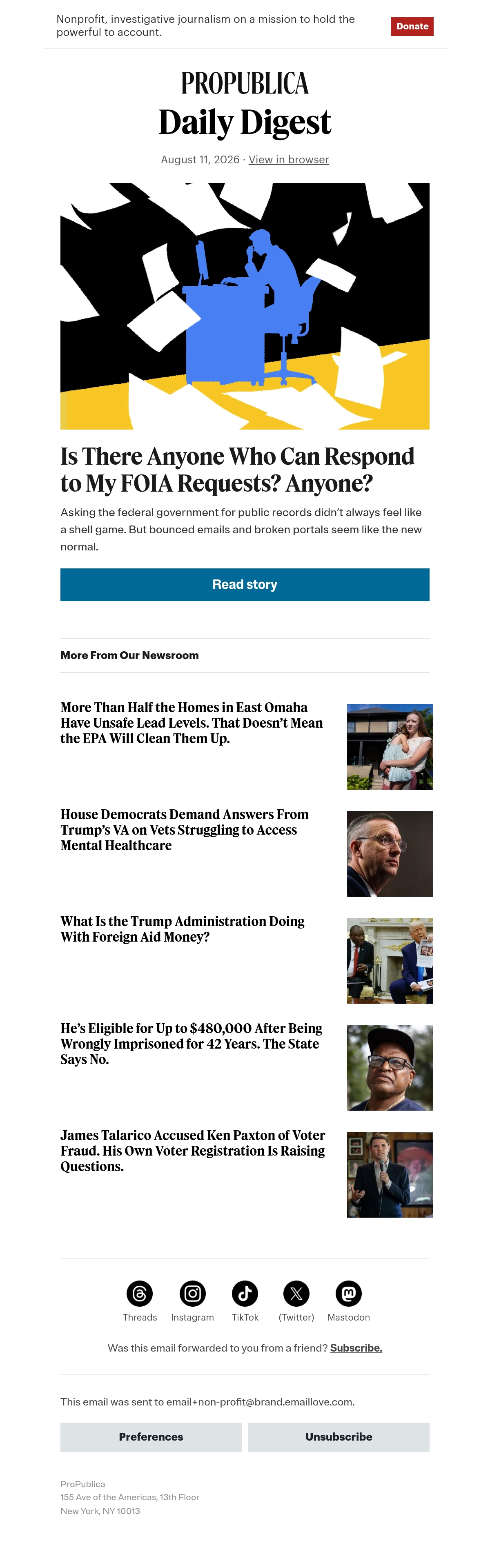 Nonprofit, investigative journalism on a mission to hold the powerful to account.

Donate

PROPUBLICA
Daily Digest

August 11, 2026 · View in browser

Is There Anyone Who Can Respond to My FOIA Requests? Anyone?

Asking the federal government for public records didn't always feel like a shell game. But bounced emails and broken portals seem like the new normal.

Read story

More From Our Newsroom

More Than Half the Homes in East Omaha Have Unsafe Lead Levels. That Doesn't Mean the EPA Will Clean Them Up.

House Democrats Demand Answers From Trump's VA on Vets Struggling to Access Mental Healthcare

What Is the Trump Administration Doing With Foreign Aid Money?

He's Eligible for Up to $480,000 After Being Wrongly Imprisoned for 42 Years. The State Says No.

James Talarico Accused Ken Paxton of Voter Fraud. His Own Voter Registration Is Raising Questions.

Threads Instagram TikTok (Twitter) Mastodon

Was this email forwarded to you from a friend? Subscribe.

This email was sent to email+non-profit@brand.emaillove.com.

Preferences Unsubscribe

ProPublica
155 Ave of the Americas, 13th Floor
New York, NY 10013